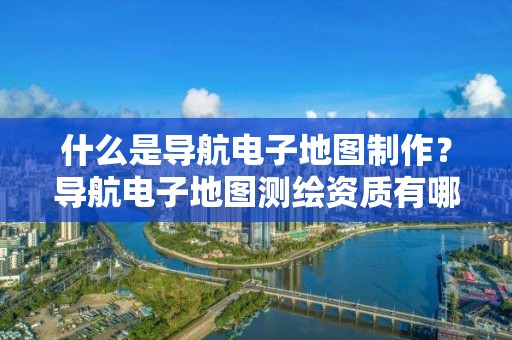 什么是导航电子地图制作？
导航电子地图测绘资质有哪